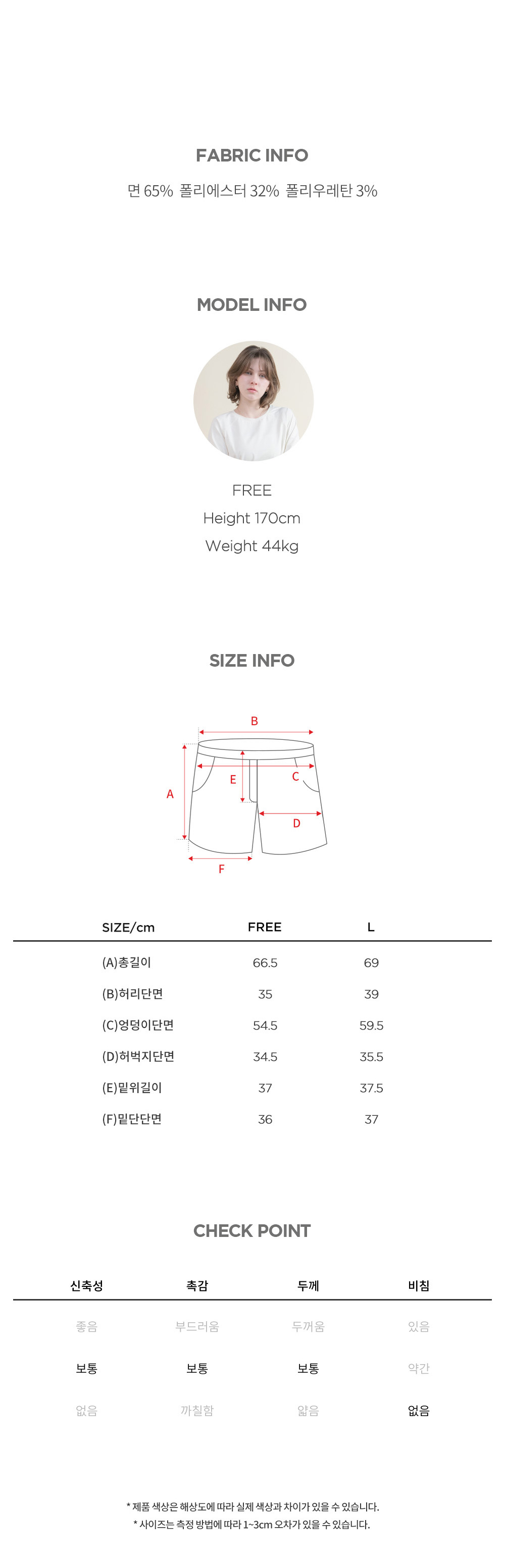 FABRIC INFO

면 65% 폴리에스터 32% 폴리우레탄 3%

MODEL INFO

FREE
Height 170cm
Weight 44kg

SIZE INFO

B
A
E
C
D
F

| SIZE/cm | FREE | L |
|---|---|---|
| (A)총길이 | 66.5 | 69 |
| (B)허리단면 | 35 | 39 |
| (C)엉덩이단면 | 54.5 | 59.5 |
| (D)허벅지단면 | 34.5 | 35.5 |
| (E)밑위길이 | 37 | 37.5 |
| (F)밑단단면 | 36 | 37 |

CHECK POINT

| 신축성 | 촉감 | 두께 | 비침 |
|---|---|---|---|
| 좋음 | 부드러움 | 두꺼움 | 있음 |
| 보통 | 보통 | 보통 | 약간 |
| 없음 | 까칠함 | 얇음 | 없음 |

* 제품 색상은 해상도에 따라 실제 색상과 차이가 있을 수 있습니다.
* 사이즈는 측정 방법에 따라 1~3cm 오차가 있을 수 있습니다.